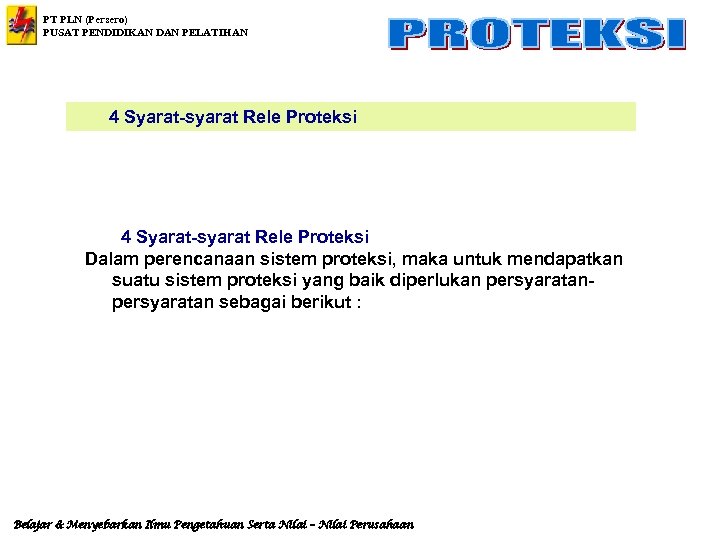 PT PLN (Persero)
PUSAT PENDIDIKAN DAN PELATIHAN

PROTEKSI

4 Syarat-syarat Rele Proteksi

4 Syarat-syarat Rele Proteksi
Dalam perencanaan sistem proteksi, maka untuk mendapatkan suatu sistem proteksi yang baik diperlukan persyaratan-persyaratan sebagai berikut :

Belajar & Menyebarkan Ilmu Pengetahuan Serta Nilai – Nilai Perusahaan